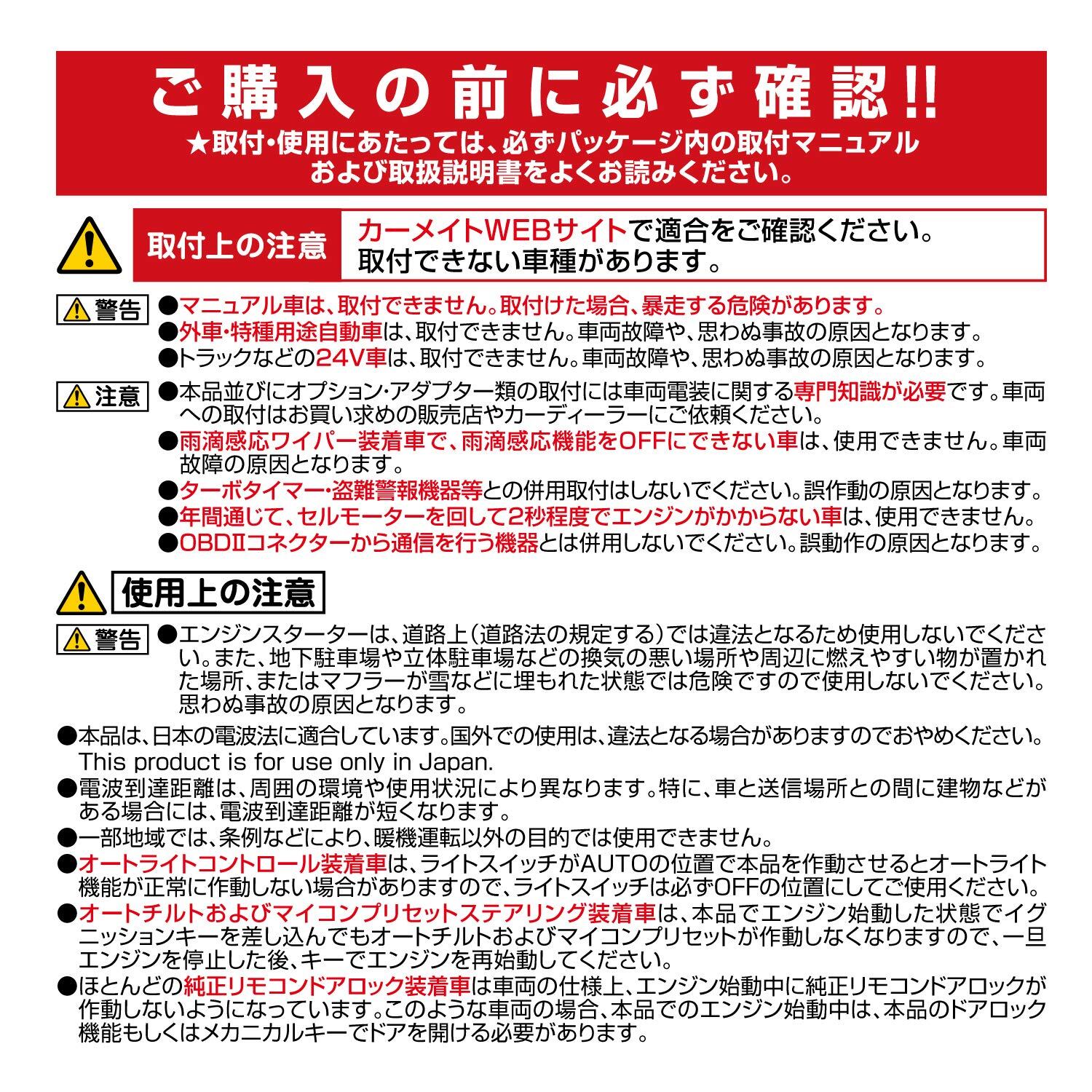 ご購入の前に必ず確認!!
★取付・使用にあたっては、必ずパッケージ内の取付マニュアルおよび取扱説明書をよくお読みください。

取付上の注意
カーメイトWEBサイトで適合をご確認ください。取付できない車種があります。

警告
●マニュアル車は、取付できません。取付けた場合、暴走する危険があります。
●外車・特種用途自動車は、取付できません。車両故障や、思わぬ事故の原因となります。
●トラックなどの24V車は、取付できません。車両故障や、思わぬ事故の原因となります。

注意
●本品並びにオプション・アダプター類の取付には車両電装に関する専門知識が必要です。車両への取付はお買い求めの販売店やカーディーラーにご依頼ください。
●雨滴感応ワイパー装着車で、雨滴感応機能をOFFにできない車は、使用できません。車両故障の原因となります。
●ターボタイマー・盗難警報機器等との併用取付はしないでください。誤作動の原因となります。
●年間通じて、セルモーターを回して2秒程度でエンジンがかからない車は、使用できません。
●OBDⅡコネクターから通信を行う機器とは併用しないでください。誤動作の原因となります。

使用上の注意

警告
●エンジンスターターは、道路上(道路法の規定する)では違法となるため使用しないでください。また、地下駐車場や立体駐車場などの換気の悪い場所や周辺に燃えやすい物が置かれた場所、またはマフラーが雪などに埋もれた状態では危険ですので使用しないでください。思わぬ事故の原因となります。

●本品は、日本の電波法に適合しています。国外での使用は、違法となる場合がありますのでおやめください。This product is for use only in Japan.
●電波到達距離は、周囲の環境や使用状況により異なります。特に、車と送信場所との間に建物などがある場合には、電波到達距離が短くなります。
●一部地域では、条例などにより、暖機運転以外の目的では使用できません。
●オートライトコントロール装着車は、ライトスイッチがAUTOの位置で本品を作動させるとオートライト機能が正常に作動しない場合がありますので、ライトスイッチは必ずOFFの位置にしてご使用ください。
●オートチルトおよびマイコンプリセットステアリング装着車は、本品でエンジン始動した状態でイグニッションキーを差し込んでもオートチルトおよびマイコンプリセットが作動しなくなりますので、一旦エンジンを停止した後、キーでエンジンを再始動してください。
●ほとんどの純正リモコンドアロック装着車は車両の仕様上、エンジン始動中に純正リモコンドアロックが作動しないようになっています。このような車両の場合、本品でのエンジン始動中は、本品のドアロック機能もしくはメカニカルキーでドアを開ける必要があります。